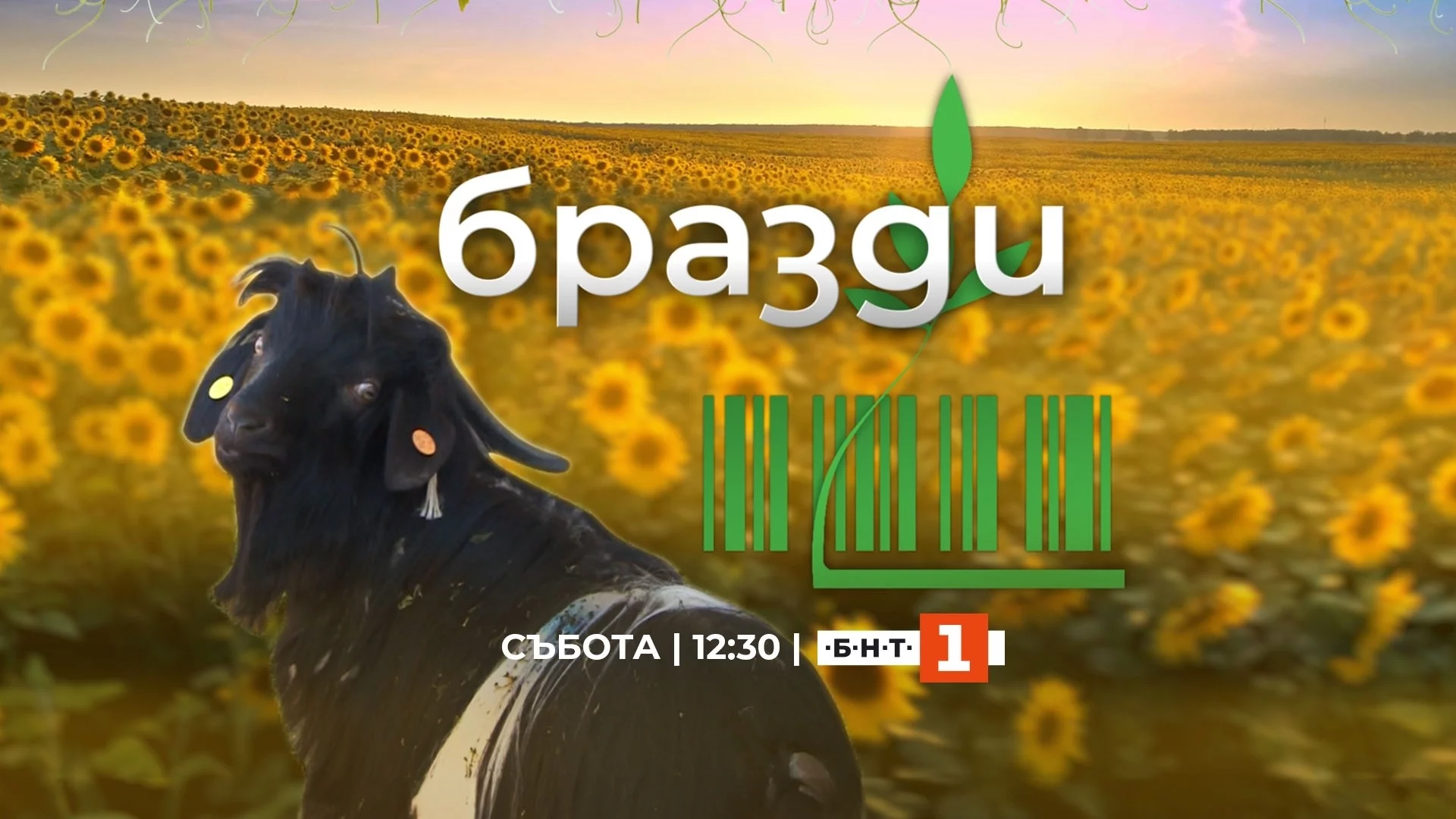 бразди

СЪБОТА | 12:30 | ·Б·Н·Т· 1